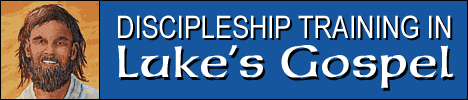 DISCIPLESHIP TRAINING IN
Luke's Gospel